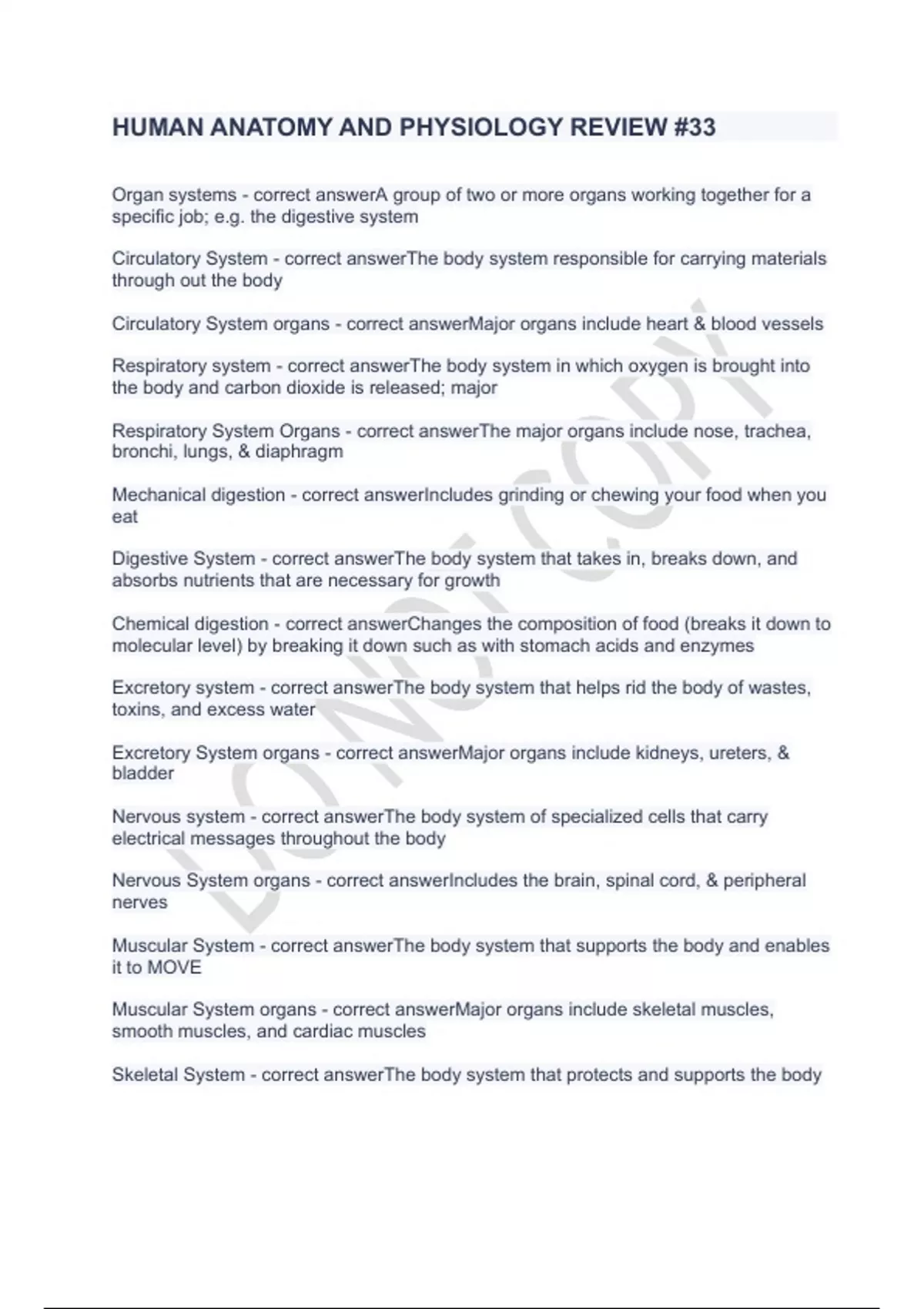 HUMAN ANATOMY AND PHYSIOLOGY REVIEW #33

Organ systems - correct answerA group of two or more organs working together for a specific job; e.g. the digestive system

Circulatory System - correct answerThe body system responsible for carrying materials through out the body

Circulatory System organs - correct answerMajor organs include heart & blood vessels

Respiratory system - correct answerThe body system in which oxygen is brought into the body and carbon dioxide is released; major

Respiratory System Organs - correct answerThe major organs include nose, trachea, bronchi, lungs, & diaphragm

Mechanical digestion - correct answerIncludes grinding or chewing your food when you eat

Digestive System - correct answerThe body system that takes in, breaks down, and absorbs nutrients that are necessary for growth

Chemical digestion - correct answerChanges the composition of food (breaks it down to molecular level) by breaking it down such as with stomach acids and enzymes

Excretory system - correct answerThe body system that helps rid the body of wastes, toxins, and excess water

Excretory System organs - correct answerMajor organs include kidneys, ureters, & bladder

Nervous system - correct answerThe body system of specialized cells that carry electrical messages throughout the body

Nervous System organs - correct answerIncludes the brain, spinal cord, & peripheral nerves

Muscular System - correct answerThe body system that supports the body and enables it to MOVE

Muscular System organs - correct answerMajor organs include skeletal muscles, smooth muscles, and cardiac muscles

Skeletal System - correct answerThe body system that protects and supports the body

DO NOT COPY